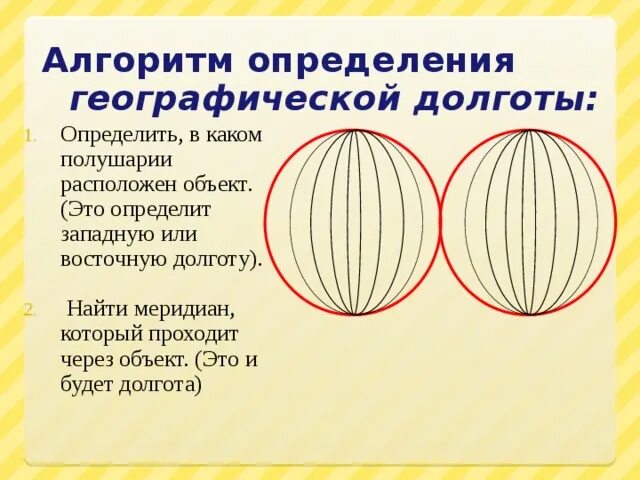 Алгоритм определения географической долготы:

1. Определить, в каком полушарии расположен объект. (Это определит западную или восточную долготу).

2. Найти меридиан, который проходит через объект. (Это и будет долгота)